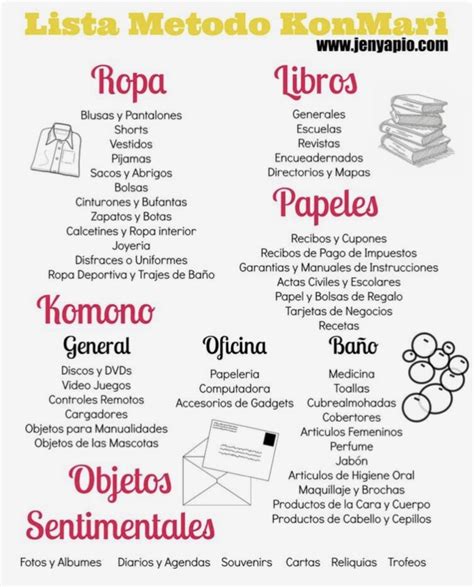 Lista Metodo KonMari
www.jenyapio.com

Ropa
Blusas y Pantalones
Shorts
Vestidos
Pijamas
Sacos y Abrigos
Bolsas
Cinturones y Bufantas
Zapatos y Botas
Calcetines y Ropa interior
Joyeria
Disfraces o Uniformes
Ropa Deportiva y Trajes de Baño

Libros
Generales
Escuelas
Revistas
Encueadernados
Directorios y Mapas

Papeles
Recibos y Cupones
Recibos de Pago de Impuestos
Garantias y Manuales de Instrucciones
Actas Civiles y Escolares
Papel y Bolsas de Regalo
Tarjetas de Negocios
Recetas

Komono

General
Discos y DVDs
Video Juegos
Controles Remotos
Cargadores
Objetos para Manualidades
Objetos de las Mascotas

Oficina
Papeleria
Computadora
Accesorios de Gadgets

Baño
Medicina
Toallas
Cubrealmohadas
Cobertores
Articulos Femeninos
Perfume
Jabón
Articulos de Higiene Oral
Maquillaje y Brochas
Productos de la Cara y Cuerpo
Productos de Cabello y Cepillos

Objetos Sentimentales
Fotos y Albumes Diarios y Agendas Souvenirs Cartas Reliquias Trofeos